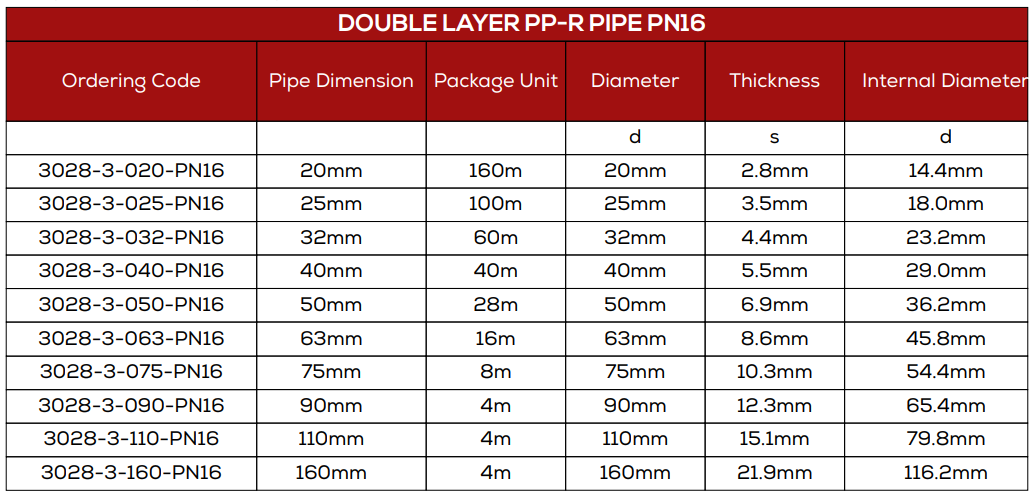 DOUBLE LAYER PP-R PIPE PN16

| Ordering Code | Pipe Dimension | Package Unit | Diameter | Thickness | Internal Diameter |
|---|---|---|---|---|---|
| | | | d | s | d |
| 3028-3-020-PN16 | 20mm | 160m | 20mm | 2.8mm | 14.4mm |
| 3028-3-025-PN16 | 25mm | 100m | 25mm | 3.5mm | 18.0mm |
| 3028-3-032-PN16 | 32mm | 60m | 32mm | 4.4mm | 23.2mm |
| 3028-3-040-PN16 | 40mm | 40m | 40mm | 5.5mm | 29.0mm |
| 3028-3-050-PN16 | 50mm | 28m | 50mm | 6.9mm | 36.2mm |
| 3028-3-063-PN16 | 63mm | 16m | 63mm | 8.6mm | 45.8mm |
| 3028-3-075-PN16 | 75mm | 8m | 75mm | 10.3mm | 54.4mm |
| 3028-3-090-PN16 | 90mm | 4m | 90mm | 12.3mm | 65.4mm |
| 3028-3-110-PN16 | 110mm | 4m | 110mm | 15.1mm | 79.8mm |
| 3028-3-160-PN16 | 160mm | 4m | 160mm | 21.9mm | 116.2mm |